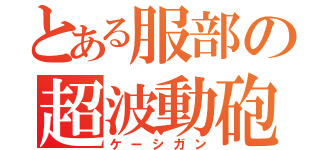 とある服部の
超波動砲
ケーシガン